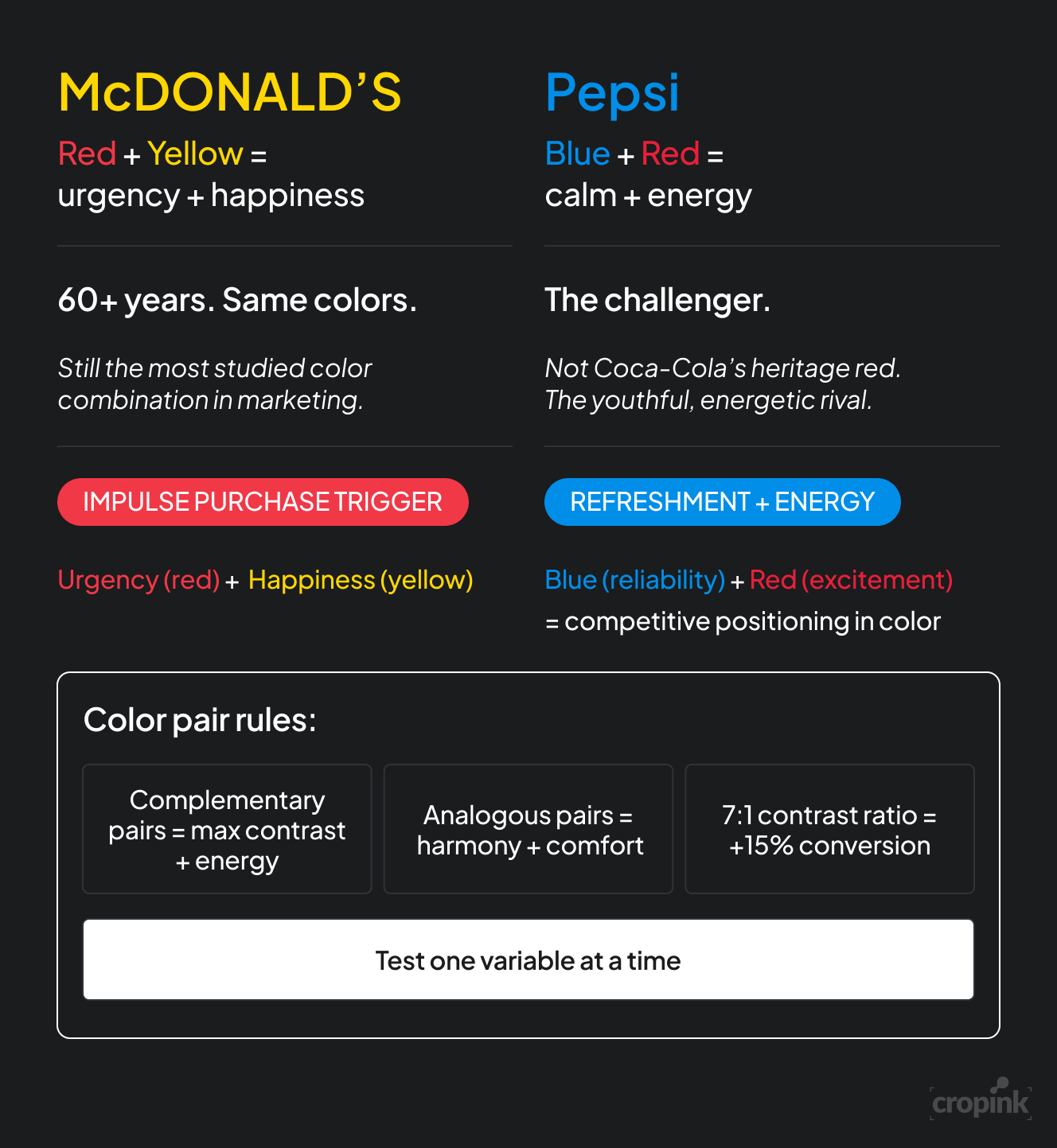 McDONALD'S

Red + Yellow =
urgency + happiness

60+ years. Same colors.

Still the most studied color combination in marketing.

IMPULSE PURCHASE TRIGGER

Urgency (red) + Happiness (yellow)

Pepsi

Blue + Red =
calm + energy

The challenger.

Not Coca-Cola's heritage red. The youthful, energetic rival.

REFRESHMENT + ENERGY

Blue (reliability) + Red (excitement)
= competitive positioning in color

Color pair rules:

Complementary pairs = max contrast + energy

Analogous pairs = harmony + comfort

7:1 contrast ratio = +15% conversion

Test one variable at a time

cropink